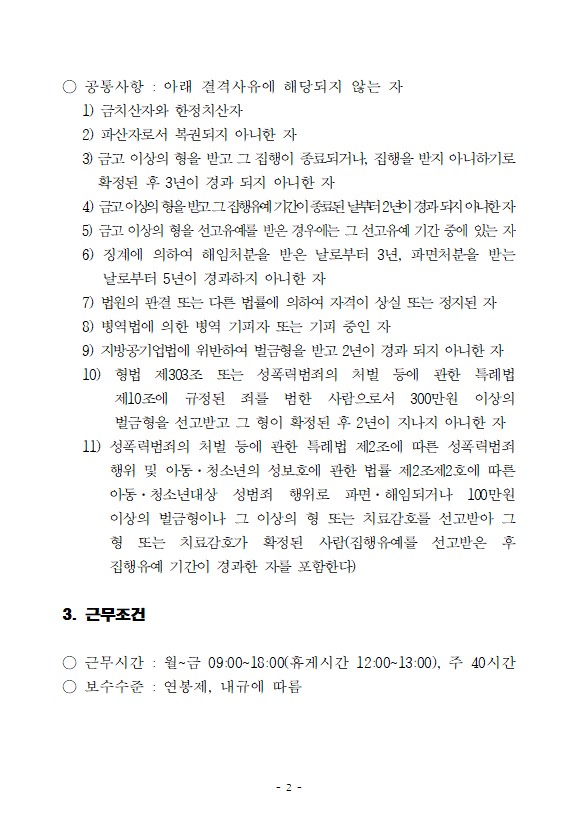 ○ 공통사항 : 아래 결격사유에 해당되지 않는 자

1) 금치산자와 한정치산자

2) 파산자로서 복권되지 아니한 자

3) 금고 이상의 형을 받고 그 집행이 종료되거나, 집행을 받지 아니하기로 확정된 후 3년이 경과 되지 아니한 자

4) 금고 이상의 형을 받고 그 집행유예 기간이 종료된 날부터 2년이 경과 되지 아니한 자

5) 금고 이상의 형을 선고유예를 받은 경우에는 그 선고유예 기간 중에 있는 자

6) 징계에 의하여 해임처분을 받은 날로부터 3년, 파면처분을 받는 날로부터 5년이 경과하지 아니한 자

7) 법원의 판결 또는 다른 법률에 의하여 자격이 상실 또는 정지된 자

8) 병역법에 의한 병역 기피자 또는 기피 중인 자

9) 지방공기업법에 위반하여 벌금형을 받고 2년이 경과 되지 아니한 자

10) 형법 제303조 또는 성폭력범죄의 처벌 등에 관한 특례법 제10조에 규정된 죄를 범한 사람으로서 300만원 이상의 벌금형을 선고받고 그 형이 확정된 후 2년이 지나지 아니한 자

11) 성폭력범죄의 처벌 등에 관한 특례법 제2조에 따른 성폭력범죄 행위 및 아동·청소년의 성보호에 관한 법률 제2조제2호에 따른 아동·청소년대상 성범죄 행위로 파면·해임되거나 100만원 이상의 벌금형이나 그 이상의 형 또는 치료감호를 선고받아 그 형 또는 치료감호가 확정된 사람(집행유예를 선고받은 후 집행유예 기간이 경과한 자를 포함한다)

3. 근무조건

○ 근무시간 : 월~금 09:00~18:00(휴게시간 12:00~13:00), 주 40시간
○ 보수수준 : 연봉제, 내규에 따름

- 2 -